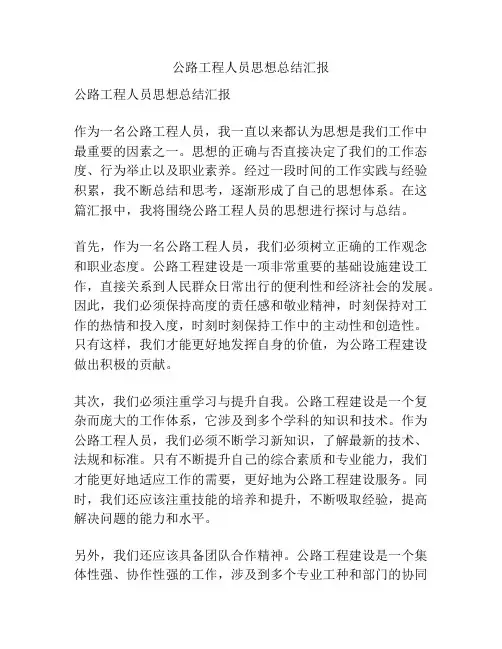 公路工程人员思想总结汇报

公路工程人员思想总结汇报

作为一名公路工程人员，我一直以来都认为思想是我们工作中最重要的因素之一。思想的正确与否直接决定了我们的工作态度、行为举止以及职业素养。经过一段时间的工作实践与经验积累，我不断总结和思考，逐渐形成了自己的思想体系。在这篇汇报中，我将围绕公路工程人员的思想进行探讨与总结。

首先，作为一名公路工程人员，我们必须树立正确的工作观念和职业态度。公路工程建设是一项非常重要的基础设施建设工作，直接关系到人民群众日常出行的便利性和经济社会的发展。因此，我们必须保持高度的责任感和敬业精神，时刻保持对工作的热情和投入度，时刻时刻保持工作中的主动性和创造性。只有这样，我们才能更好地发挥自身的价值，为公路工程建设做出积极的贡献。

其次，我们必须注重学习与提升自我。公路工程建设是一个复杂而庞大的工作体系，它涉及到多个学科的知识和技术。作为公路工程人员，我们必须不断学习新知识，了解最新的技术、法规和标准。只有不断提升自己的综合素质和专业能力，我们才能更好地适应工作的需要，更好地为公路工程建设服务。同时，我们还应该注重技能的培养和提升，不断吸取经验，提高解决问题的能力和水平。

另外，我们还应该具备团队合作精神。公路工程建设是一个集体性强、协作性强的工作，涉及到多个专业工种和部门的协同